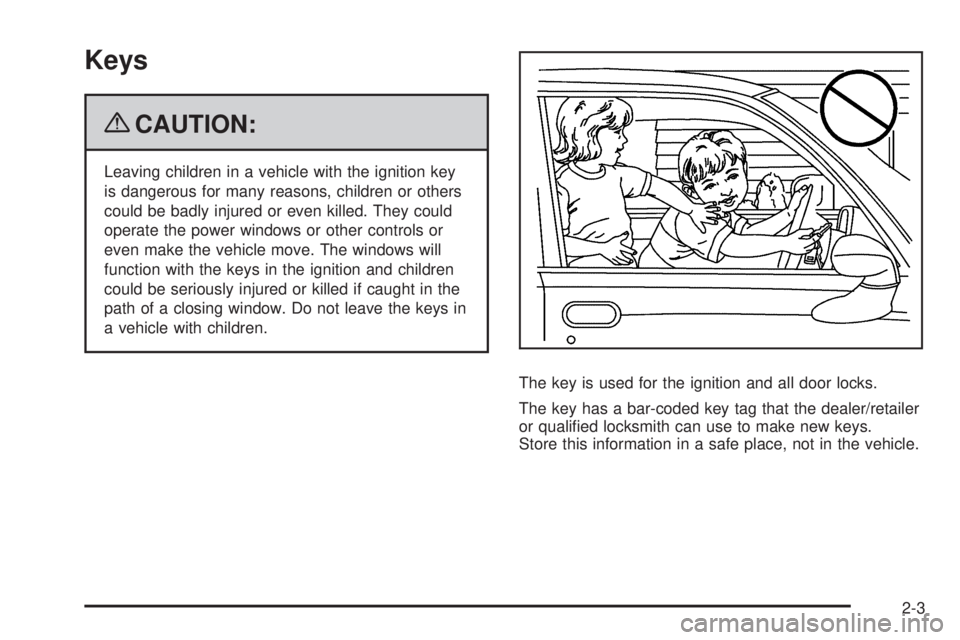 Keys

CAUTION:

Leaving children in a vehicle with the ignition key is dangerous for many reasons, children or others could be badly injured or even killed. They could operate the power windows or other controls or even make the vehicle move. The windows will function with the keys in the ignition and children could be seriously injured or killed if caught in the path of a closing window. Do not leave the keys in a vehicle with children.

The key is used for the ignition and all door locks.

The key has a bar-coded key tag that the dealer/retailer or qualified locksmith can use to make new keys. Store this information in a safe place, not in the vehicle.

2-3

carmanualsonline.info